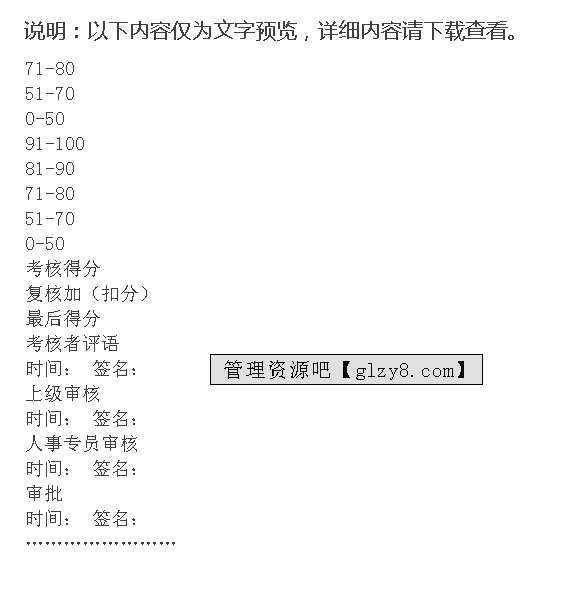 说明：以下内容仅为文字预览，详细内容请下载查看。

71-80
51-70
0-50
91-100
81-90
71-80
51-70
0-50
考核得分
复核加（扣分）
最后得分
考核者评语
时间： 签名：
上级审核
时间： 签名：
人事专员审核
时间： 签名：
审批
时间： 签名：
……………………

管理资源吧【glzy8.com】